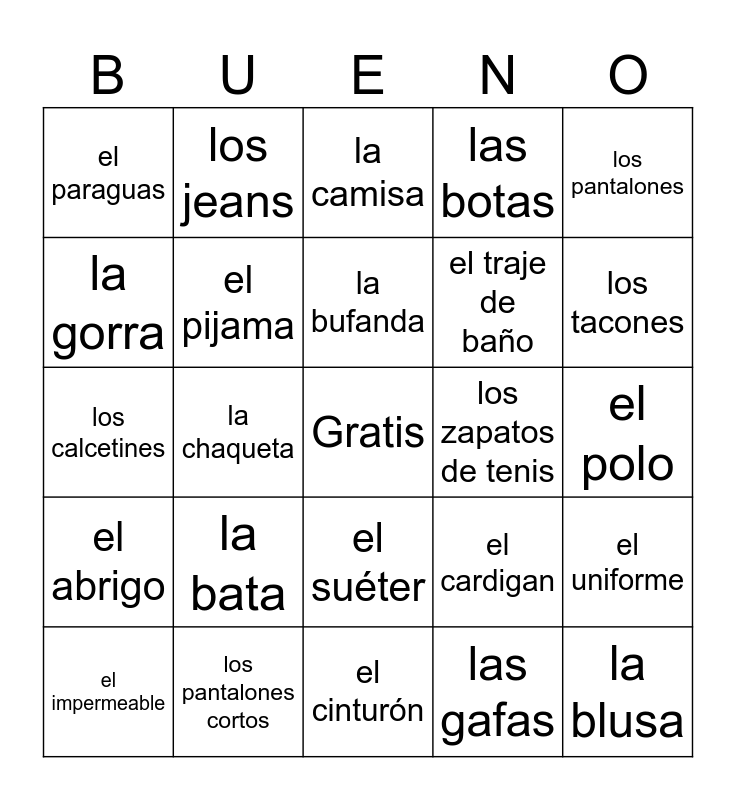 | B | U | E | N | O |
|---|---|---|---|---|
| el paraguas | los jeans | la camisa | las botas | los pantalones |
| la gorra | el pijama | la bufanda | el traje de baño | los tacones |
| los calcetines | la chaqueta | Gratis | los zapatos de tenis | el polo |
| el abrigo | la bata | el suéter | el cardigan | el uniforme |
| el impermeable | los pantalones cortos | el cinturón | las gafas | la blusa |